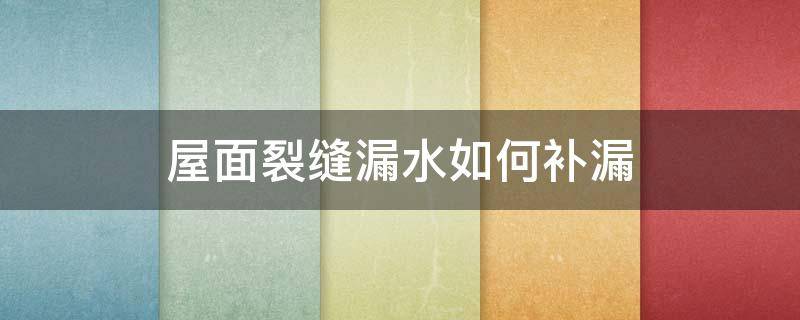 屋面裂缝漏水如何补漏